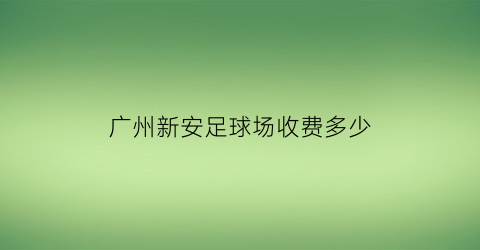 广州新安足球场收费多少